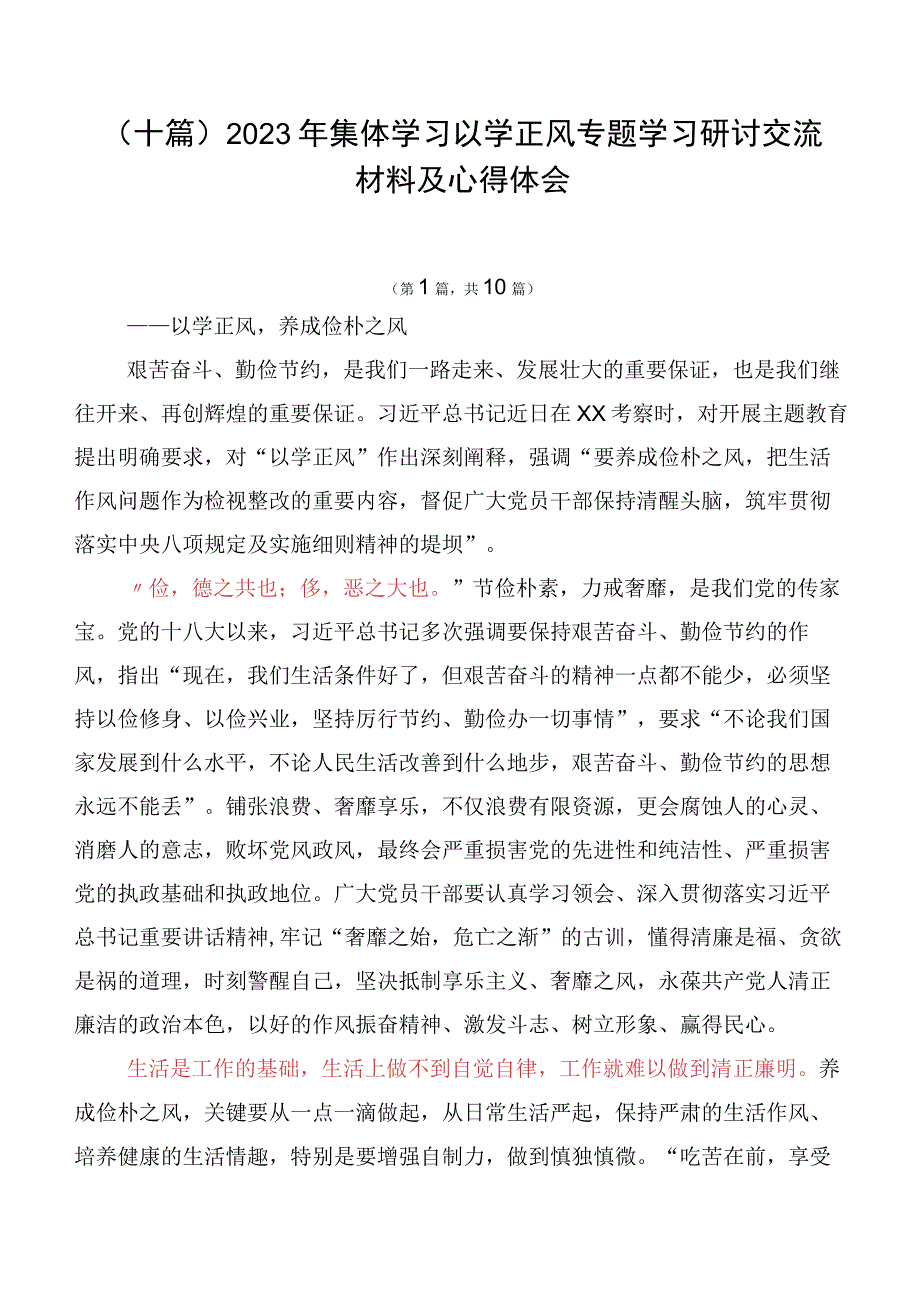 （十篇）2023年集体学习以学正风专题学习研讨交流材料及心得体会

（第1篇，共10篇）

——以学正风，养成俭朴之风

艰苦奋斗、勤俭节约，是我们一路走来、发展壮大的重要保证，也是我们继往开来、再创辉煌的重要保证。习近平总书记近日在XX考察时，对开展主题教育提出明确要求，对“以学正风”作出深刻阐释，强调“要养成俭朴之风，把生活作风问题作为检视整改的重要内容，督促广大党员干部保持清醒头脑，筑牢贯彻落实中央八项规定及实施细则精神的堤坝”。

〃俭，德之共也；侈，恶之大也。”节俭朴素，力戒奢靡，是我们党的传家宝。党的十八大以来，习近平总书记多次强调要保持艰苦奋斗、勤俭节约的作风，指出“现在，我们生活条件好了，但艰苦奋斗的精神一点都不能少，必须坚持以俭修身、以俭兴业，坚持厉行节约、勤俭办一切事情”，要求“不论我们国家发展到什么水平，不论人民生活改善到什么地步，艰苦奋斗、勤俭节约的思想永远不能丢”。铺张浪费、奢靡享乐，不仅浪费有限资源，更会腐蚀人的心灵、消磨人的意志，败坏党风政风，最终会严重损害党的先进性和纯洁性、严重损害党的执政基础和执政地位。广大党员干部要认真学习领会、深入贯彻落实习近平总书记重要讲话精神,牢记“奢靡之始，危亡之渐”的古训，懂得清廉是福、贪欲是祸的道理，时刻警醒自己，坚决抵制享乐主义、奢靡之风，永葆共产党人清正廉洁的政治本色，以好的作风振奋精神、激发斗志、树立形象、赢得民心。

生活是工作的基础，生活上做不到自觉自律，工作就难以做到清正廉明。养成俭朴之风，关键要从一点一滴做起，从日常生活严起，保持严肃的生活作风、培养健康的生活情趣，特别是要增强自制力，做到慎独慎微。“吃苦在前，享受